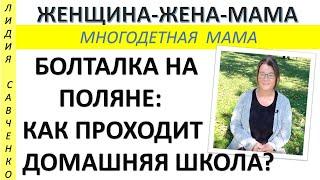 ЛИДИЯ САВЧЕНКО

ЖЕНЩИНА-ЖЕНА-МАМА

МНОГОДЕТНАЯ МАМА

БОЛТАЛКА НА ПОЛЯНЕ: КАК ПРОХОДИТ ДОМАШНЯЯ ШКОЛА?